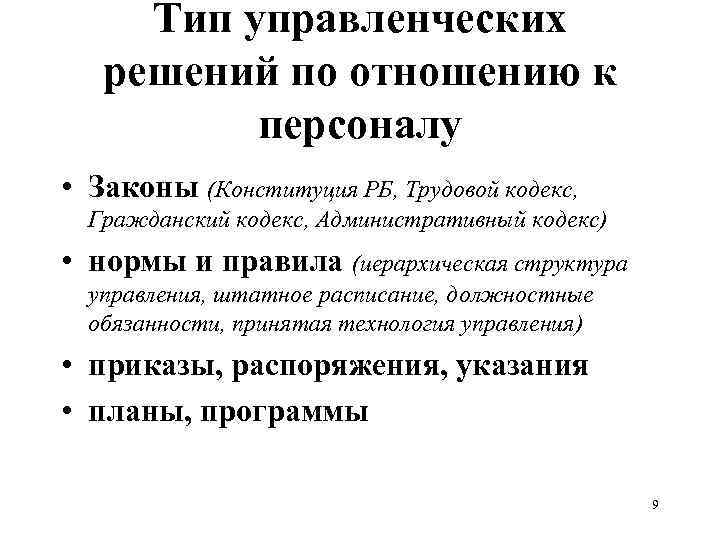 Тип управленческих решений по отношению к персоналу

• Законы (Конституция РБ, Трудовой кодекс, Гражданский кодекс, Административный кодекс)

• нормы и правила (иерархическая структура управления, штатное расписание, должностные обязанности, принятая технология управления)

• приказы, распоряжения, указания

• планы, программы

9